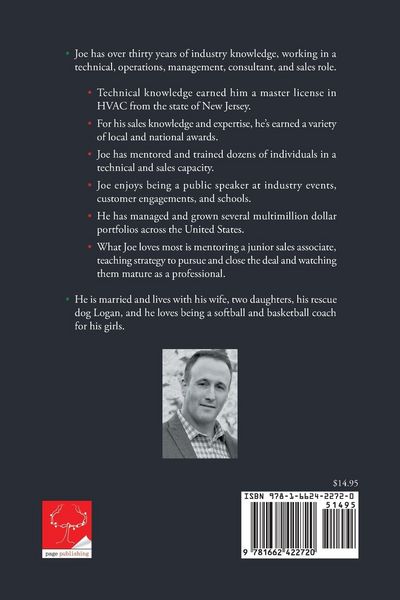 • Joe has over thirty years of industry knowledge, working in a technical, operations, management, consultant, and sales role.

• Technical knowledge earned him a master license in HVAC from the state of New Jersey.

• For his sales knowledge and expertise, he's earned a variety of local and national awards.

• Joe has mentored and trained dozens of individuals in a technical and sales capacity.

• Joe enjoys being a public speaker at industry events, customer engagements, and schools.

• He has managed and grown several multimillion dollar portfolios across the United States.

• What Joe loves most is mentoring a junior sales associate, teaching strategy to pursue and close the deal and watching them mature as a professional.

• He is married and lives with his wife, two daughters, his rescue dog Logan, and he loves being a softball and basketball coach for his girls.

$14.95

page publishing

ISBN 978-1-6624-2272-0

51495

9 781662 422720